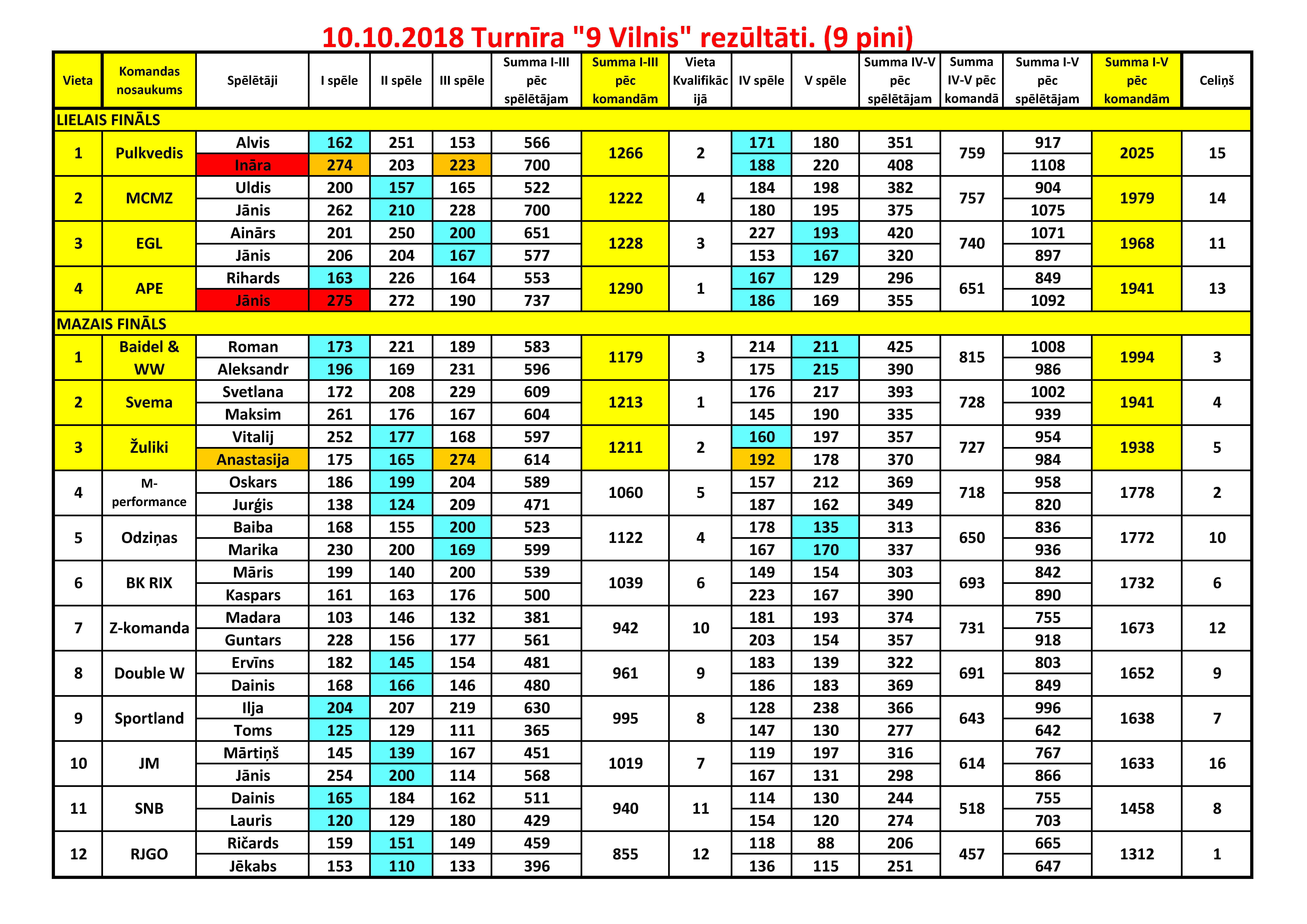 10.10.2018 Turnīra "9 Vilnis" rezūltāti. (9 pini)

| Vieta | Komandas nosaukums | Spēlētāji | I spēle | II spēle | III spēle | Summa I-III pēc spēlētājam | Summa I-III pēc komandām | Vieta Kvalifikācijā | IV spēle | V spēle | Summa IV-V pēc spēlētājam | Summa IV-V pēc komandā | Summa I-V pēc spēlētājam | Summa I-V pēc komandām | Celiņš |
|---|---|---|---|---|---|---|---|---|---|---|---|---|---|---|---|
| LIELAIS FINĀLS | | | | | | | | | | | | | | | |
| 1 | Pulkvedis | Alvis | 162 | 251 | 153 | 566 | 1266 | 2 | 171 | 180 | 351 | 759 | 917 | 2025 | 15 |
| | | Ināra | 274 | 203 | 223 | 700 | | | 188 | 220 | 408 | | 1108 | | |
| 2 | MCMZ | Uldis | 200 | 157 | 165 | 522 | 1222 | 4 | 184 | 198 | 382 | 757 | 904 | 1979 | 14 |
| | | Jānis | 262 | 210 | 228 | 700 | | | 180 | 195 | 375 | | 1075 | | |
| 3 | EGL | Ainārs | 201 | 250 | 200 | 651 | 1228 | 3 | 227 | 193 | 420 | 740 | 1071 | 1968 | 11 |
| | | Jānis | 206 | 204 | 167 | 577 | | | 153 | 167 | 320 | | 897 | | |
| 4 | APE | Rihards | 163 | 226 | 164 | 553 | 1290 | 1 | 167 | 129 | 296 | 651 | 849 | 1941 | 13 |
| | | Jānis | 275 | 272 | 190 | 737 | | | 186 | 169 | 355 | | 1092 | | |
| MAZAIS FINĀLS | | | | | | | | | | | | | | | |
| 1 | Baidel & WW | Roman | 173 | 221 | 189 | 583 | 1179 | 3 | 214 | 211 | 425 | 815 | 1008 | 1994 | 3 |
| | | Aleksandr | 196 | 169 | 231 | 596 | | | 175 | 215 | 390 | | 986 | | |
| 2 | Svema | Svetlana | 172 | 208 | 229 | 609 | 1213 | 1 | 176 | 217 | 393 | 728 | 1002 | 1941 | 4 |
| | | Maksim | 261 | 176 | 167 | 604 | | | 145 | 190 | 335 | | 939 | | |
| 3 | Žuliki | Vitalij | 252 | 177 | 168 | 597 | 1211 | 2 | 160 | 197 | 357 | 727 | 954 | 1938 | 5 |
| | | Anastasija | 175 | 165 | 274 | 614 | | | 192 | 178 | 370 | | 984 | | |
| 4 | M-performance | Oskars | 186 | 199 | 204 | 589 | 1060 | 5 | 157 | 212 | 369 | 718 | 958 | 1778 | 2 |
| | | Jurģis | 138 | 124 | 209 | 471 | | | 187 | 162 | 349 | | 820 | | |
| 5 | Odziņas | Baiba | 168 | 155 | 200 | 523 | 1122 | 4 | 178 | 135 | 313 | 650 | 836 | 1772 | 10 |
| | | Marika | 230 | 200 | 169 | 599 | | | 167 | 170 | 337 | | 936 | | |
| 6 | BK RIX | Māris | 199 | 140 | 200 | 539 | 1039 | 6 | 149 | 154 | 303 | 693 | 842 | 1732 | 6 |
| | | Kaspars | 161 | 163 | 176 | 500 | | | 223 | 167 | 390 | | 890 | | |
| 7 | Z-komanda | Madara | 103 | 146 | 132 | 381 | 942 | 10 | 181 | 193 | 374 | 731 | 755 | 1673 | 12 |
| | | Guntars | 228 | 156 | 177 | 561 | | | 203 | 154 | 357 | | 918 | | |
| 8 | Double W | Ervīns | 182 | 145 | 154 | 481 | 961 | 9 | 183 | 139 | 322 | 691 | 803 | 1652 | 9 |
| | | Dainis | 168 | 166 | 146 | 480 | | | 186 | 183 | 369 | | 849 | | |
| 9 | Sportland | Ilja | 204 | 207 | 219 | 630 | 995 | 8 | 128 | 238 | 366 | 643 | 996 | 1638 | 7 |
| | | Toms | 125 | 129 | 111 | 365 | | | 147 | 130 | 277 | | 642 | | |
| 10 | JM | Mārtiņš | 145 | 139 | 167 | 451 | 1019 | 7 | 119 | 197 | 316 | 614 | 767 | 1633 | 16 |
| | | Jānis | 254 | 200 | 114 | 568 | | | 167 | 131 | 298 | | 866 | | |
| 11 | SNB | Dainis | 165 | 184 | 162 | 511 | 940 | 11 | 114 | 130 | 244 | 518 | 755 | 1458 | 8 |
| | | Lauris | 120 | 129 | 180 | 429 | | | 154 | 120 | 274 | | 703 | | |
| 12 | RJGO | Ričards | 159 | 151 | 149 | 459 | 855 | 12 | 118 | 88 | 206 | 457 | 665 | 1312 | 1 |
| | | Jēkabs | 153 | 110 | 133 | 396 | | | 136 | 115 | 251 | | 647 | | |